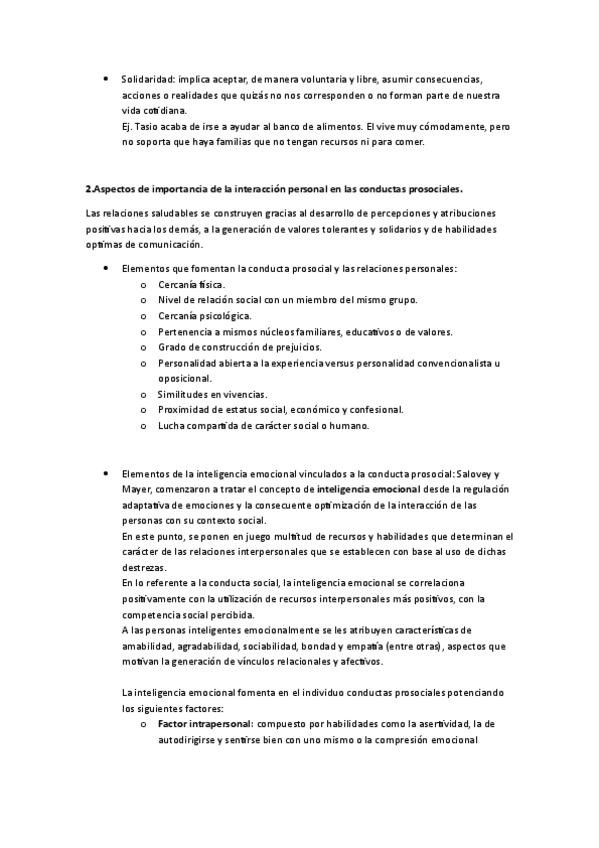 • Solidaridad: implica aceptar, de manera voluntaria y libre, asumir consecuencias, acciones o realidades que quizás no nos corresponden o no forman parte de nuestra vida cotidiana.
Ej. Tasio acaba de irse a ayudar al banco de alimentos. El vive muy cómodamente, pero no soporta que haya familias que no tengan recursos ni para comer.

2.Aspectos de importancia de la interacción personal en las conductas prosociales.

Las relaciones saludables se construyen gracias al desarrollo de percepciones y atribuciones positivas hacia los demás, a la generación de valores tolerantes y solidarios y de habilidades optimas de comunicación.

• Elementos que fomentan la conducta prosocial y las relaciones personales:
o Cercanía física.
o Nivel de relación social con un miembro del mismo grupo.
o Cercanía psicológica.
o Pertenencia a mismos núcleos familiares, educativos o de valores.
o Grado de construcción de prejuicios.
o Personalidad abierta a la experiencia versus personalidad convencionalista u oposicional.
o Similitudes en vivencias.
o Proximidad de estatus social, económico y confesional.
o Lucha compartida de carácter social o humano.

• Elementos de la inteligencia emocional vinculados a la conducta prosocial: Salovey y Mayer, comenzaron a tratar el concepto de inteligencia emocional desde la regulación adaptativa de emociones y la consecuente optimización de la interacción de las personas con su contexto social.
En este punto, se ponen en juego multitud de recursos y habilidades que determinan el carácter de las relaciones interpersonales que se establecen con base al uso de dichas destrezas.
En lo referente a la conducta social, la inteligencia emocional se correlaciona positivamente con la utilización de recursos interpersonales más positivos, con la competencia social percibida.
A las personas inteligentes emocionalmente se les atribuyen características de amabilidad, agradabilidad, sociabilidad, bondad y empatía (entre otras), aspectos que motivan la generación de vínculos relacionales y afectivos.

La inteligencia emocional fomenta en el individuo conductas prosociales potenciando los siguientes factores:
o Factor intrapersonal: compuesto por habilidades como la asertividad, la de autodirigirse y sentirse bien con uno mismo o la compresión emocional